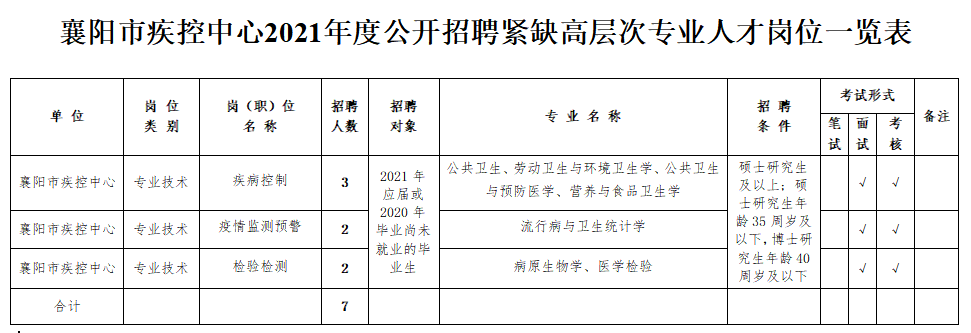 襄阳市疾控中心2021年度公开招聘紧缺高层次专业人才岗位一览表

| 单位 | 岗位类别 | 岗（职）位名称 | 招聘人数 | 招聘对象 | 专业名称 | 招聘条件 | 考试形式 笔试 | 考试形式 面试 | 考试形式 考核 | 备注 |
|---|---|---|---|---|---|---|---|---|---|---|
| 襄阳市疾控中心 | 专业技术 | 疾病控制 | 3 | 2021年应届或2020年毕业尚未就业的毕业生 | 公共卫生、劳动卫生与环境卫生学、公共卫生与预防医学、营养与食品卫生学 | 硕士研究生及以上；硕士研究生年龄35周岁及以下，博士研究生年龄40周岁及以下 | | √ | √ | |
| 襄阳市疾控中心 | 专业技术 | 疫情监测预警 | 2 | | 流行病与卫生统计学 | | | √ | √ | |
| 襄阳市疾控中心 | 专业技术 | 检验检测 | 2 | | 病原生物学、医学检验 | | | √ | √ | |
| 合计 | | | 7 | | | | | | | |